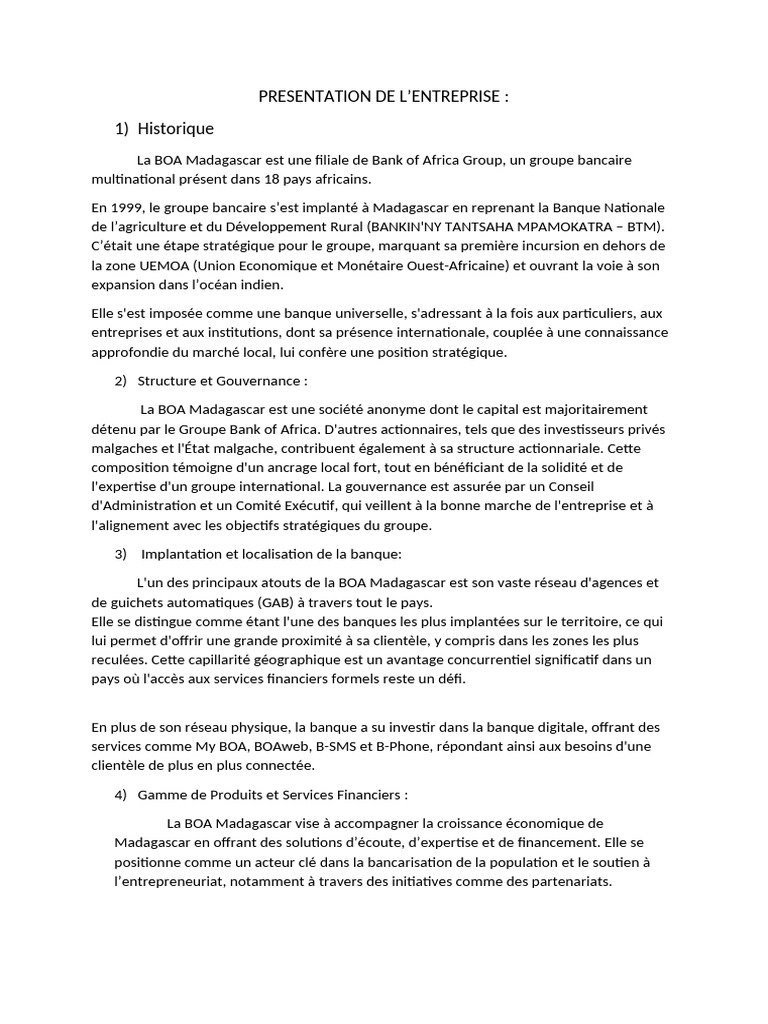 PRESENTATION DE L'ENTREPRISE :

1) Historique

La BOA Madagascar est une filiale de Bank of Africa Group, un groupe bancaire multinational présent dans 18 pays africains.

En 1999, le groupe bancaire s'est implanté à Madagascar en reprenant la Banque Nationale de l'agriculture et du Développement Rural (BANKIN'NY TANTSAHA MPAMOKATRA – BTM). C'était une étape stratégique pour le groupe, marquant sa première incursion en dehors de la zone UEMOA (Union Economique et Monétaire Ouest-Africaine) et ouvrant la voie à son expansion dans l'océan indien.

Elle s'est imposée comme une banque universelle, s'adressant à la fois aux particuliers, aux entreprises et aux institutions, dont sa présence internationale, couplée à une connaissance approfondie du marché local, lui confère une position stratégique.

2) Structure et Gouvernance :

La BOA Madagascar est une société anonyme dont le capital est majoritairement détenu par le Groupe Bank of Africa. D'autres actionnaires, tels que des investisseurs privés malgaches et l'État malgache, contribuent également à sa structure actionnariale. Cette composition témoigne d'un ancrage local fort, tout en bénéficiant de la solidité et de l'expertise d'un groupe international. La gouvernance est assurée par un Conseil d'Administration et un Comité Exécutif, qui veillent à la bonne marche de l'entreprise et à l'alignement avec les objectifs stratégiques du groupe.

3) Implantation et localisation de la banque:

L'un des principaux atouts de la BOA Madagascar est son vaste réseau d'agences et de guichets automatiques (GAB) à travers tout le pays.
Elle se distingue comme étant l'une des banques les plus implantées sur le territoire, ce qui lui permet d'offrir une grande proximité à sa clientèle, y compris dans les zones les plus reculées. Cette capillarité géographique est un avantage concurrentiel significatif dans un pays où l'accès aux services financiers formels reste un défi.

En plus de son réseau physique, la banque a su investir dans la banque digitale, offrant des services comme My BOA, BOAweb, B-SMS et B-Phone, répondant ainsi aux besoins d'une clientèle de plus en plus connectée.

4) Gamme de Produits et Services Financiers :

La BOA Madagascar vise à accompagner la croissance économique de Madagascar en offrant des solutions d'écoute, d'expertise et de financement. Elle se positionne comme un acteur clé dans la bancarisation de la population et le soutien à l'entrepreneuriat, notamment à travers des initiatives comme des partenariats.